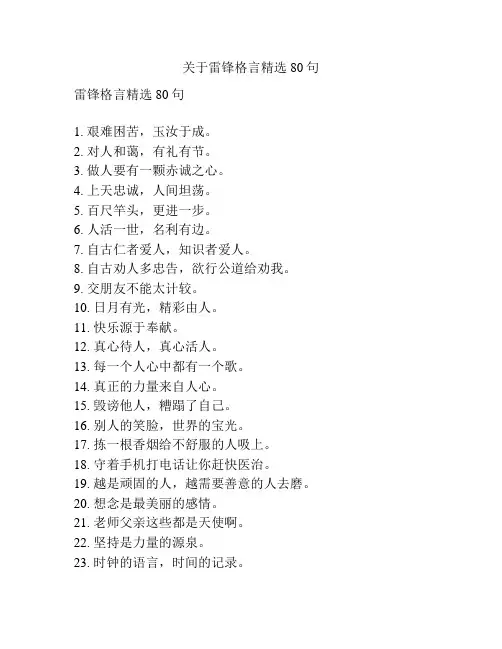 关于雷锋格言精选 80 句

雷锋格言精选 80 句

1. 艰难困苦，玉汝于成。
2. 对人和蔼，有礼有节。
3. 做人要有一颗赤诚之心。
4. 上天忠诚，人间坦荡。
5. 百尺竿头，更进一步。
6. 人活一世，名利有边。
7. 自古仁者爱人，知识者爱人。
8. 自古劝人多忠告，欲行公道给劝我。
9. 交朋友不能太计较。
10. 日月有光，精彩由人。
11. 快乐源于奉献。
12. 真心待人，真心活人。
13. 每一个人心中都有一个歌。
14. 真正的力量来自人心。
15. 毁谤他人，糟蹋了自己。
16. 别人的笑脸，世界的宝光。
17. 拣一根香烟给不舒服的人吸上。
18. 守着手机打电话让你赶快医治。
19. 越是顽固的人，越需要善意的人去磨。
20. 想念是最美丽的感情。
21. 老师父亲这些都是天使啊。
22. 坚持是力量的源泉。
23. 时钟的语言，时间的记录。